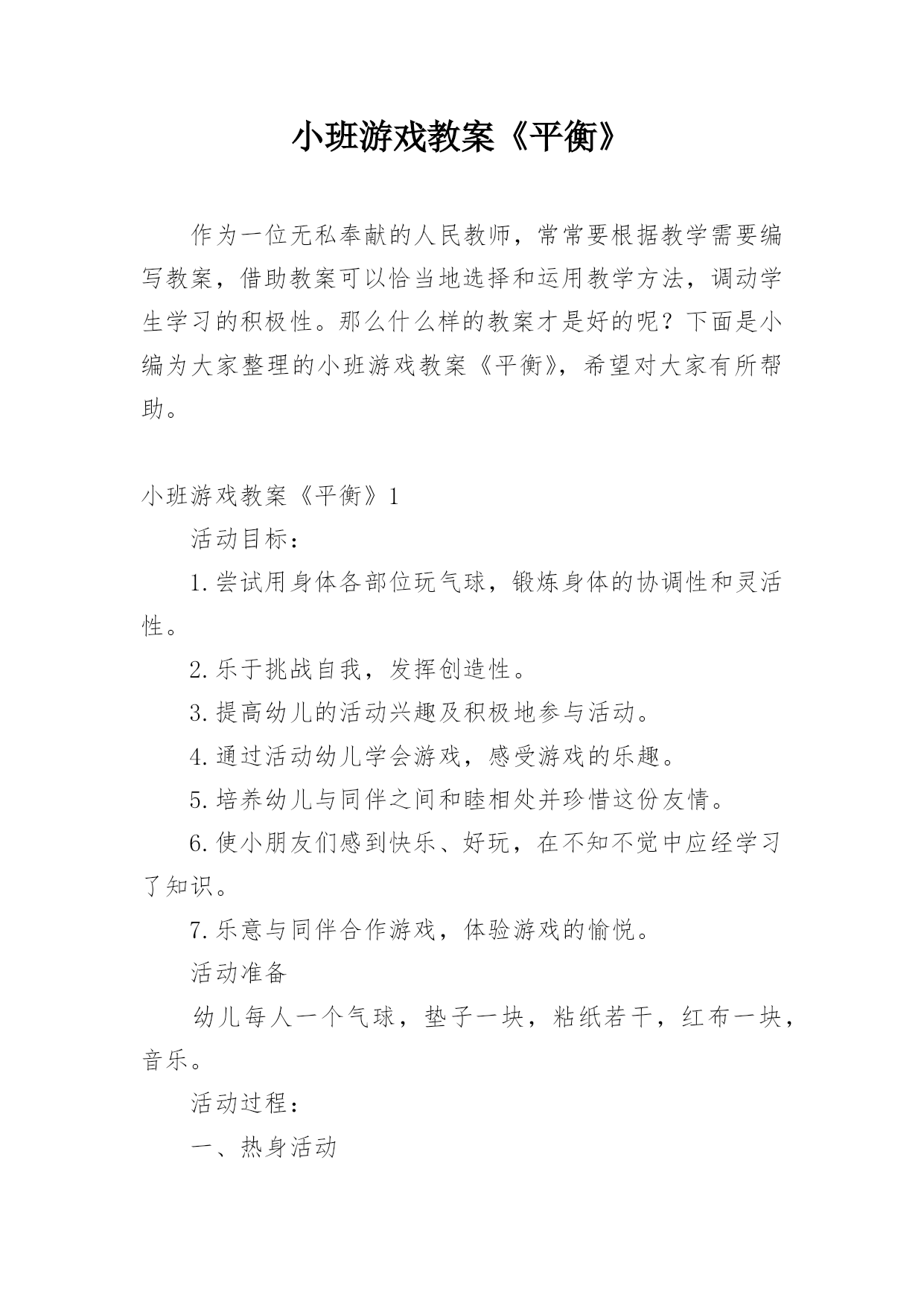 小班游戏教案《平衡》

作为一位无私奉献的人民教师，常常要根据教学需要编写教案，借助教案可以恰当地选择和运用教学方法，调动学生学习的积极性。那么什么样的教案才是好的呢？下面是小编为大家整理的小班游戏教案《平衡》，希望对大家有所帮助。

小班游戏教案《平衡》1

活动目标：

1.尝试用身体各部位玩气球，锻炼身体的协调性和灵活性。

2.乐于挑战自我，发挥创造性。

3.提高幼儿的活动兴趣及积极地参与活动。

4.通过活动幼儿学会游戏，感受游戏的乐趣。

5.培养幼儿与同伴之间和睦相处并珍惜这份友情。

6.使小朋友们感到快乐、好玩，在不知不觉中应经学习了知识。

7.乐意与同伴合作游戏，体验游戏的愉悦。

活动准备

幼儿每人一个气球，垫子一块，粘纸若干，红布一块，音乐。

活动过程：

一、热身活动